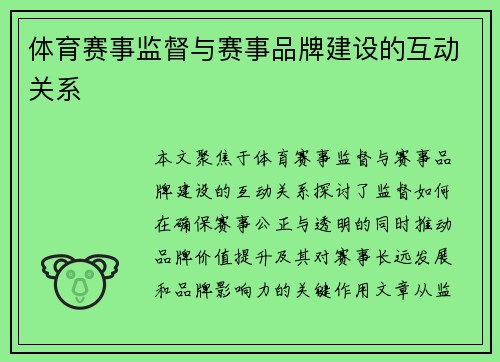 体育赛事监督与赛事品牌建设的互动关系

本文聚焦于体育赛事监督与赛事品牌建设的互动关系探讨了监督如何在确保赛事公正与透明的同时推动品牌价值提升及其对赛事长远发展和品牌影响力的关键作用文章从监